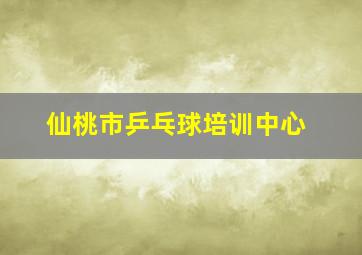 仙桃市乒乓球培训中心